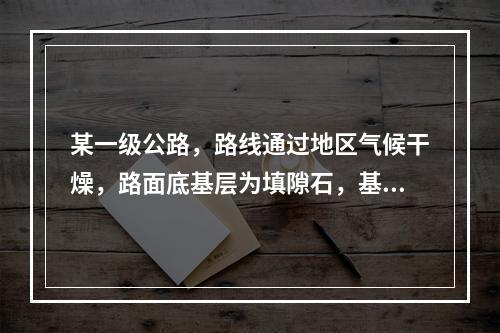 某一级公路，路线通过地区气候干燥，路面底基层为填隙石，基...